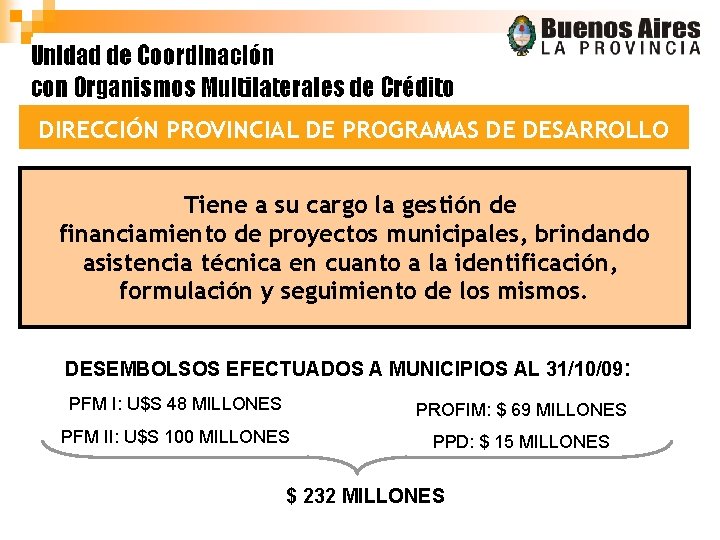 Buenos Aires
LA PROVINCIA

Unidad de Coordinación
con Organismos Multilaterales de Crédito

DIRECCIÓN PROVINCIAL DE PROGRAMAS DE DESARROLLO

Tiene a su cargo la gestión de financiamiento de proyectos municipales, brindando asistencia técnica en cuanto a la identificación, formulación y seguimiento de los mismos.

DESEMBOLSOS EFECTUADOS A MUNICIPIOS AL 31/10/09:

PFM I: U$S 48 MILLONES

PFM II: U$S 100 MILLONES

PROFIM: $ 69 MILLONES

PPD: $ 15 MILLONES

$ 232 MILLONES